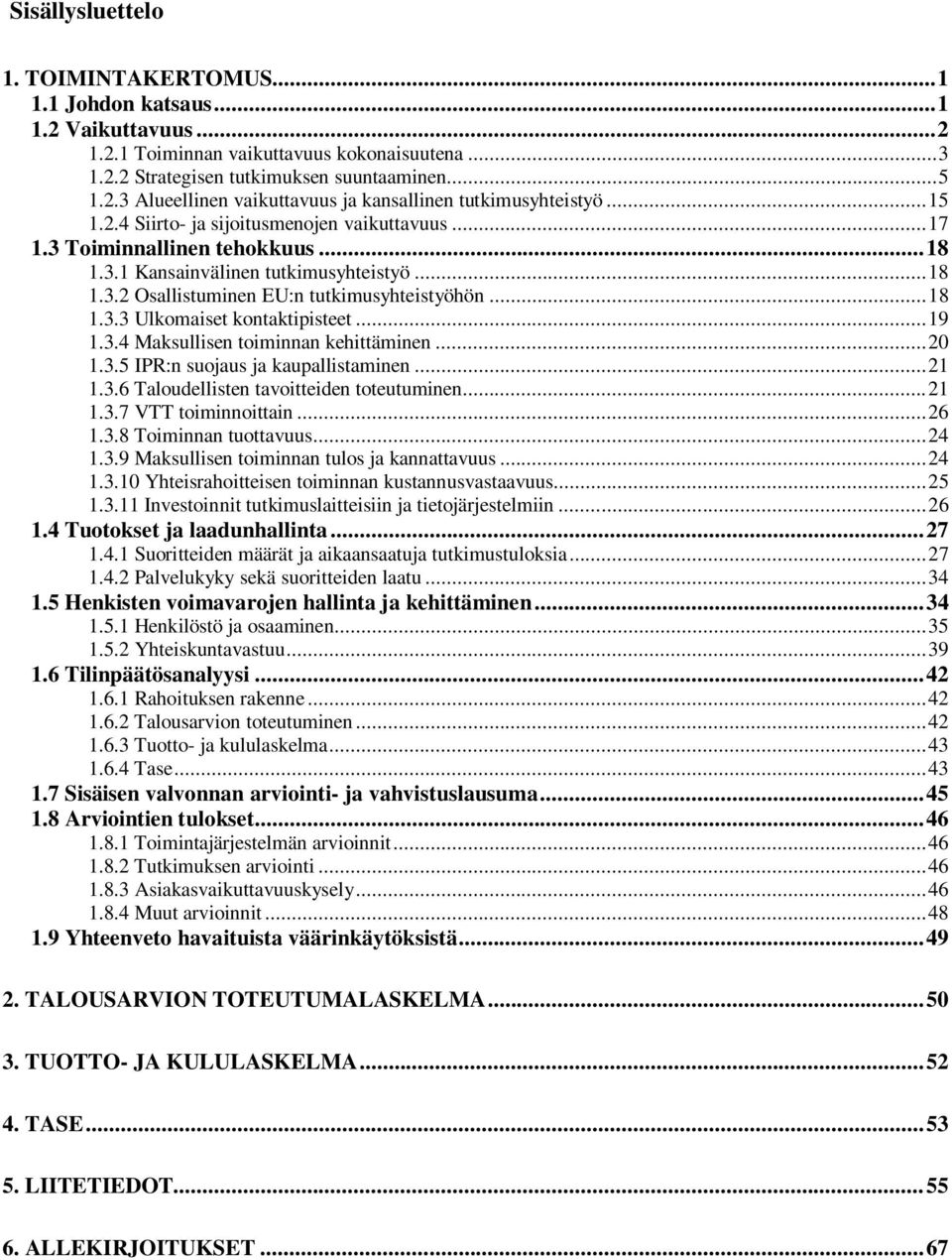 Sisällysluettelo

1. TOIMINTAKERTOMUS...1
1.1 Johdon katsaus...1
1.2 Vaikuttavuus...2
1.2.1 Toiminnan vaikuttavuus kokonaisuutena...3
1.2.2 Strategisen tutkimuksen suuntaaminen...5
1.2.3 Alueellinen vaikuttavuus ja kansallinen tutkimusyhteistyö...15
1.2.4 Siirto- ja sijoitusmenojen vaikuttavuus...17
1.3 Toiminnallinen tehokkuus...18
1.3.1 Kansainvälinen tutkimusyhteistyö...18
1.3.2 Osallistuminen EU:n tutkimusyhteistyöhön...18
1.3.3 Ulkomaiset kontaktipisteet...19
1.3.4 Maksullisen toiminnan kehittäminen...20
1.3.5 IPR:n suojaus ja kaupallistaminen...21
1.3.6 Taloudellisten tavoitteiden toteutuminen...21
1.3.7 VTT toiminnoittain...26
1.3.8 Toiminnan tuottavuus...24
1.3.9 Maksullisen toiminnan tulos ja kannattavuus...24
1.3.10 Yhteisrahoitteisen toiminnan kustannusvastaavuus...25
1.3.11 Investoinnit tutkimuslaitteisiin ja tietojärjestelmiin...26
1.4 Tuotokset ja laadunhallinta...27
1.4.1 Suoritteiden määrät ja aikaansaatuja tutkimustuloksia...27
1.4.2 Palvelukyky sekä suoritteiden laatu...34
1.5 Henkisten voimavarojen hallinta ja kehittäminen...34
1.5.1 Henkilöstö ja osaaminen...35
1.5.2 Yhteiskuntavastuu...39
1.6 Tilinpäätösanalyysi...42
1.6.1 Rahoituksen rakenne...42
1.6.2 Talousarvion toteutuminen...42
1.6.3 Tuotto- ja kululaskelma...43
1.6.4 Tase...43
1.7 Sisäisen valvonnan arviointi- ja vahvistuslausuma...45
1.8 Arviointien tulokset...46
1.8.1 Toimintajärjestelmän arvioinnit...46
1.8.2 Tutkimuksen arviointi...46
1.8.3 Asiakasvaikuttavuuskysely...46
1.8.4 Muut arvioinnit...48
1.9 Yhteenveto havaituista väärinkäytöksistä...49

2. TALOUSARVION TOTEUTUMALASKELMA...50

3. TUOTTO- JA KULULASKELMA...52

4. TASE...53

5. LIITETIEDOT...55

6. ALLEKIRJOITUKSET...67